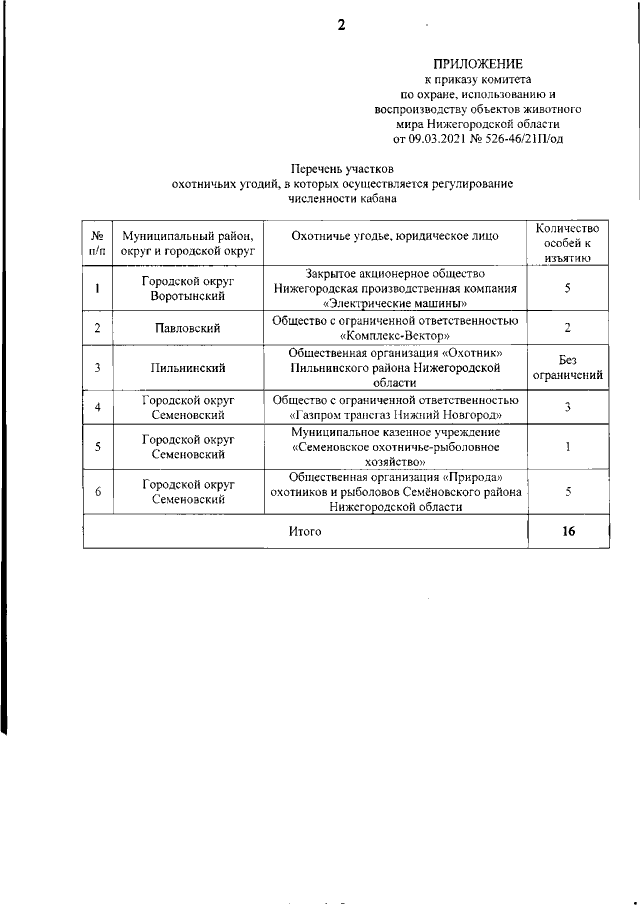 2

ПРИЛОЖЕНИЕ
к приказу комитета
по охране, использованию и
воспроизводству объектов животного
мира Нижегородской области
от 09.03.2021 № 526-46/21П/од

Перечень участков
охотничьих угодий, в которых осуществляется регулирование
численности кабана

| № п/п | Муниципальный район, округ и городской округ | Охотничье угодье, юридическое лицо | Количество особей к изъятию |
|---|---|---|---|
| 1 | Городской округ Воротынский | Закрытое акционерное общество Нижегородская производственная компания «Электрические машины» | 5 |
| 2 | Павловский | Общество с ограниченной ответственностью «Комплекс-Вектор» | 2 |
| 3 | Пильнинский | Общественная организация «Охотник» Пильнинского района Нижегородской области | Без ограничений |
| 4 | Городской округ Семеновский | Общество с ограниченной ответственностью «Газпром трансгаз Нижний Новгород» | 3 |
| 5 | Городской округ Семеновский | Муниципальное казенное учреждение «Семеновское охотничье-рыболовное хозяйство» | 1 |
| 6 | Городской округ Семеновский | Общественная организация «Природа» охотников и рыболовов Семёновского района Нижегородской области | 5 |
| Итого | | | 16 |